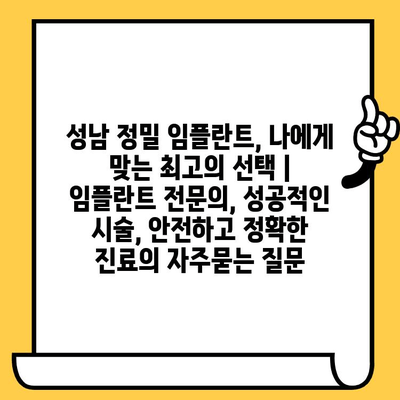 성남 정밀 임플란트, 나에게 맞는 최고의 선택 | 임플란트 전문의, 성공적인 시술, 안전하고 정확한 진료의 자주묻는 질문